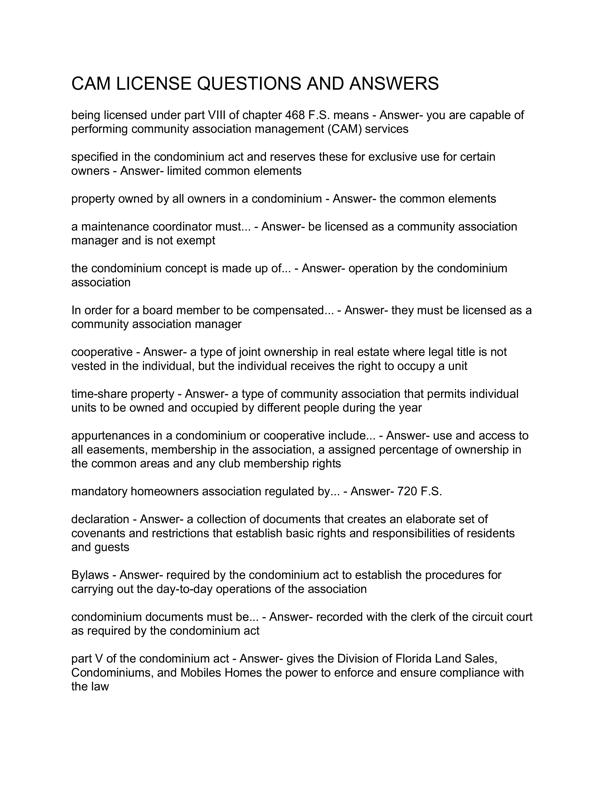 CAM LICENSE QUESTIONS AND ANSWERS

being licensed under part VIII of chapter 468 F.S. means - Answer- you are capable of performing community association management (CAM) services

specified in the condominium act and reserves these for exclusive use for certain owners - Answer- limited common elements

property owned by all owners in a condominium - Answer- the common elements

a maintenance coordinator must... - Answer- be licensed as a community association manager and is not exempt

the condominium concept is made up of... - Answer- operation by the condominium association

In order for a board member to be compensated... - Answer- they must be licensed as a community association manager

cooperative - Answer- a type of joint ownership in real estate where legal title is not vested in the individual, but the individual receives the right to occupy a unit

time-share property - Answer- a type of community association that permits individual units to be owned and occupied by different people during the year

appurtenances in a condominium or cooperative include... - Answer- use and access to all easements, membership in the association, a assigned percentage of ownership in the common areas and any club membership rights

mandatory homeowners association regulated by... - Answer- 720 F.S.

declaration - Answer- a collection of documents that creates an elaborate set of covenants and restrictions that establish basic rights and responsibilities of residents and guests

Bylaws - Answer- required by the condominium act to establish the procedures for carrying out the day-to-day operations of the association

condominium documents must be... - Answer- recorded with the clerk of the circuit court as required by the condominium act

part V of the condominium act - Answer- gives the Division of Florida Land Sales, Condominiums, and Mobiles Homes the power to enforce and ensure compliance with the law